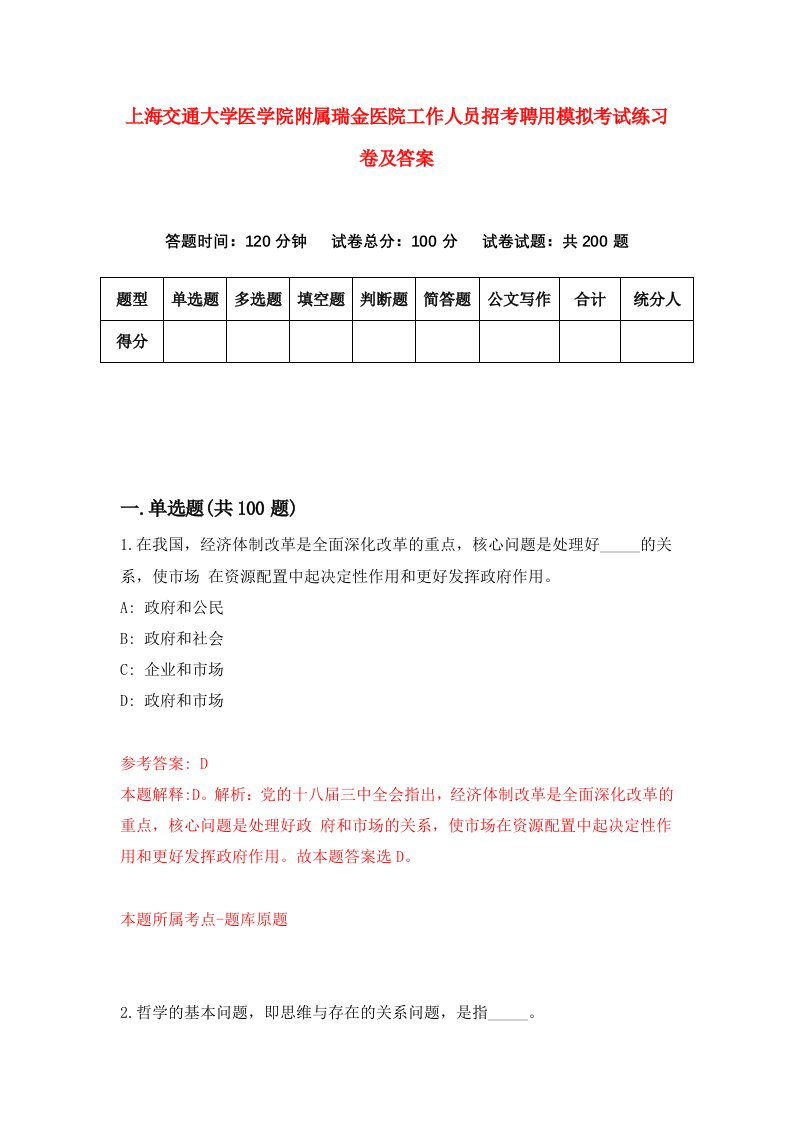 上海交通大学医学院附属瑞金医院工作人员招考聘用模拟考试练习卷及答案

答题时间：120 分钟　试卷总分：100 分　试卷试题：共 200 题

| 题型 | 单选题 | 多选题 | 填空题 | 判断题 | 简答题 | 公文写作 | 合计 | 统分人 |
|---|---|---|---|---|---|---|---|---|
| 得分 | | | | | | | | |

一.单选题(共 100 题)

1.在我国，经济体制改革是全面深化改革的重点，核心问题是处理好_____的关系，使市场 在资源配置中起决定性作用和更好发挥政府作用。
A: 政府和公民
B: 政府和社会
C: 企业和市场
D: 政府和市场

参考答案: D
本题解释:D。解析：党的十八届三中全会指出，经济体制改革是全面深化改革的重点，核心问题是处理好政 府和市场的关系，使市场在资源配置中起决定性作用和更好发挥政府作用。故本题答案选 D。

本题所属考点-题库原题

2.哲学的基本问题，即思维与存在的关系问题，是指_____。